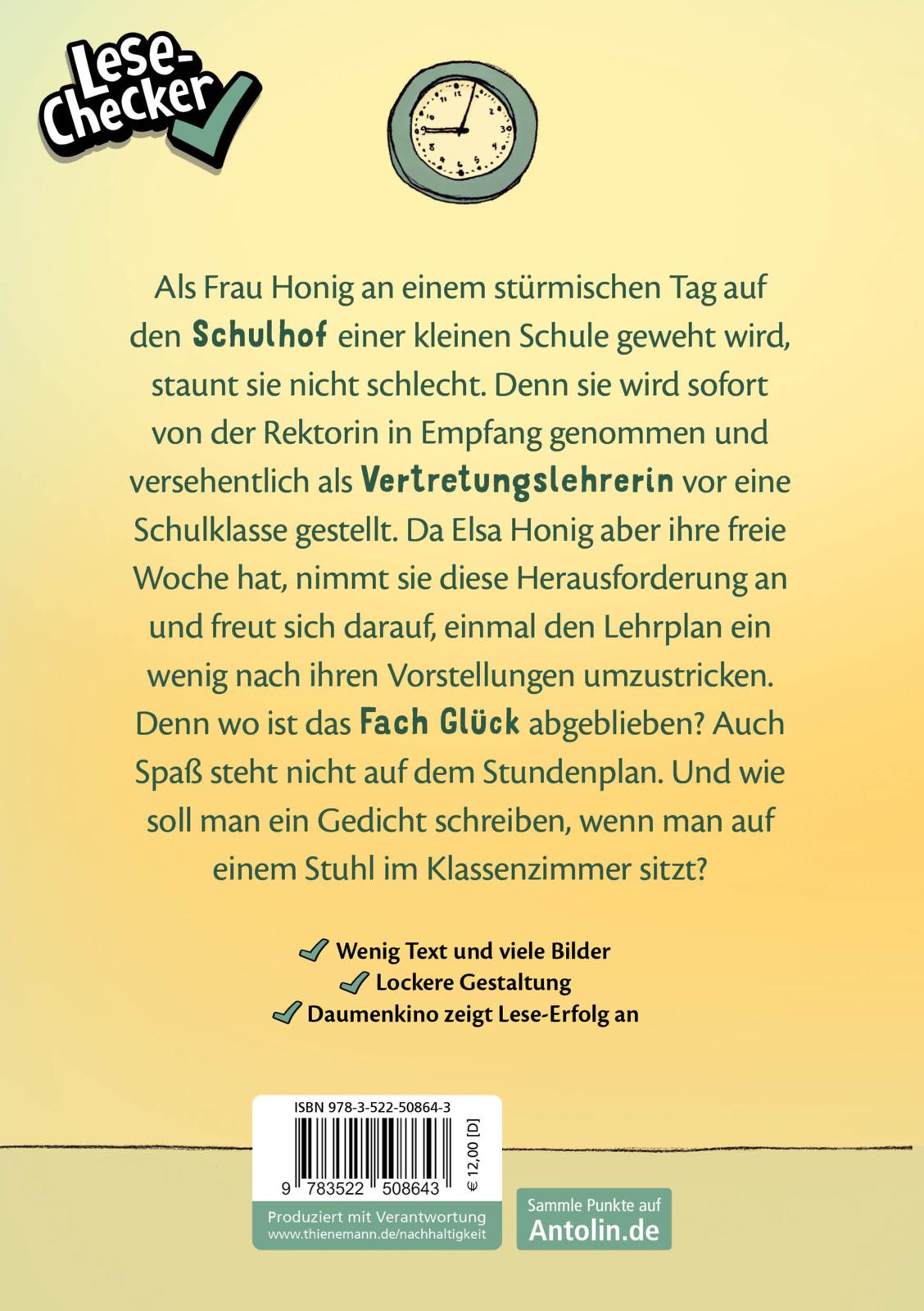 Lese-Checker

Als Frau Honig an einem stürmischen Tag auf den Schulhof einer kleinen Schule geweht wird, staunt sie nicht schlecht. Denn sie wird sofort von der Rektorin in Empfang genommen und versehentlich als Vertretungslehrerin vor eine Schulklasse gestellt. Da Elsa Honig aber ihre freie Woche hat, nimmt sie diese Herausforderung an und freut sich darauf, einmal den Lehrplan ein wenig nach ihren Vorstellungen umzustricken. Denn wo ist das Fach Glück abgeblieben? Auch Spaß steht nicht auf dem Stundenplan. Und wie soll man ein Gedicht schreiben, wenn man auf einem Stuhl im Klassenzimmer sitzt?

✓ Wenig Text und viele Bilder
✓ Lockere Gestaltung
✓ Daumenkino zeigt Lese-Erfolg an

ISBN 978-3-522-50864-3
9 783522 508643
€ 12,00 [D]

Produziert mit Verantwortung
www.thienemann.de/nachhaltigkeit

Sammle Punkte auf
Antolin.de